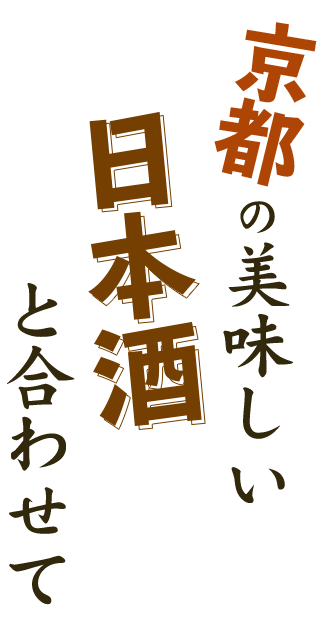 京都の美味しい

日本酒

と合わせて